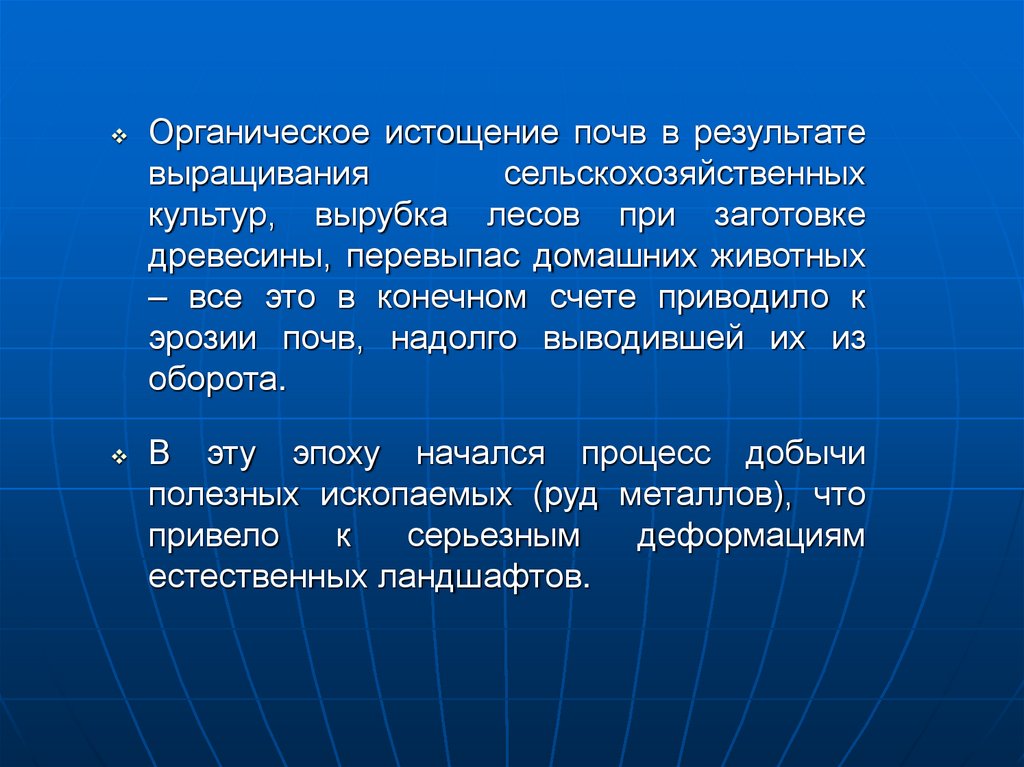 ❖ Органическое истощение почв в результате выращивания сельскохозяйственных культур, вырубка лесов при заготовке древесины, перевыпас домашних животных – все это в конечном счете приводило к эрозии почв, надолго выводившей их из оборота.

❖ В эту эпоху начался процесс добычи полезных ископаемых (руд металлов), что привело к серьезным деформациям естественных ландшафтов.